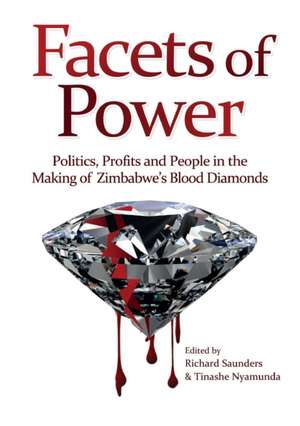 Facets of Power

Politics, Profits and People in the Making of Zimbabwe's Blood Diamonds

Edited by
Richard Saunders
& Tinashe Nyamunda